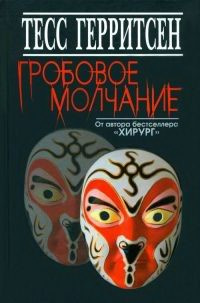 ТЕСС ГЕРРИТСЕН

ГРОБОВОЕ МОЛЧАНИЕ

От автора бестселлера «ХИРУРГ»